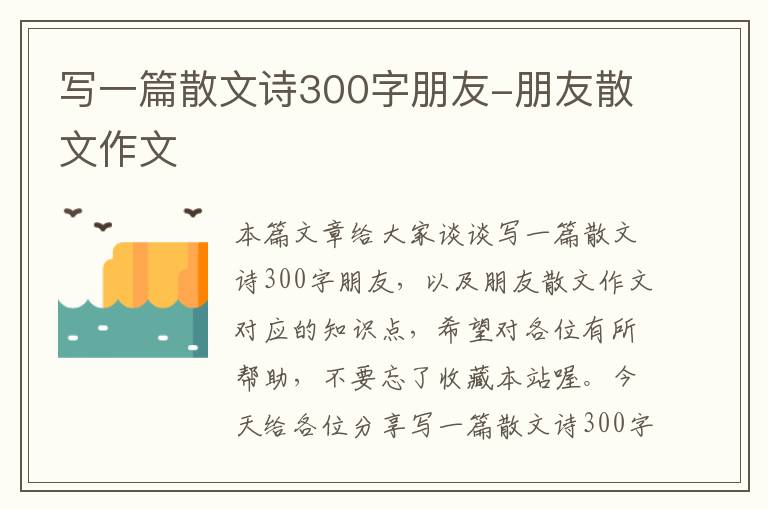 写一篇散文诗300字朋友-朋友散文作文

本篇文章给大家谈谈写一篇散文诗300字朋友，以及朋友散文作文对应的知识点，希望对各位有所帮助，不要忘了收藏本站喔。今天给各位分享写一篇散文诗300字